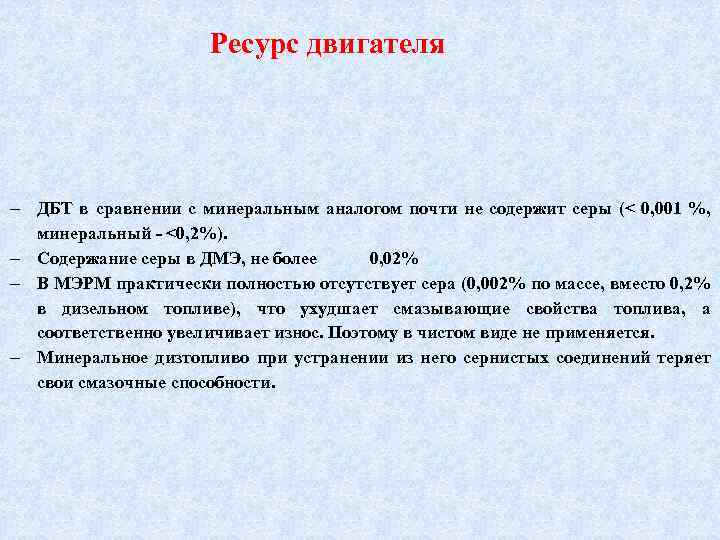 Ресурс двигателя

– ДБТ в сравнении с минеральным аналогом почти не содержит серы (< 0,001 %, минеральный - <0,2%).
– Содержание серы в ДМЭ, не более 0,02%
– В МЭРМ практически полностью отсутствует сера (0,002% по массе, вместо 0,2% в дизельном топливе), что ухудшает смазывающие свойства топлива, а соответственно увеличивает износ. Поэтому в чистом виде не применяется.
– Минеральное дизтопливо при устранении из него сернистых соединений теряет свои смазочные способности.